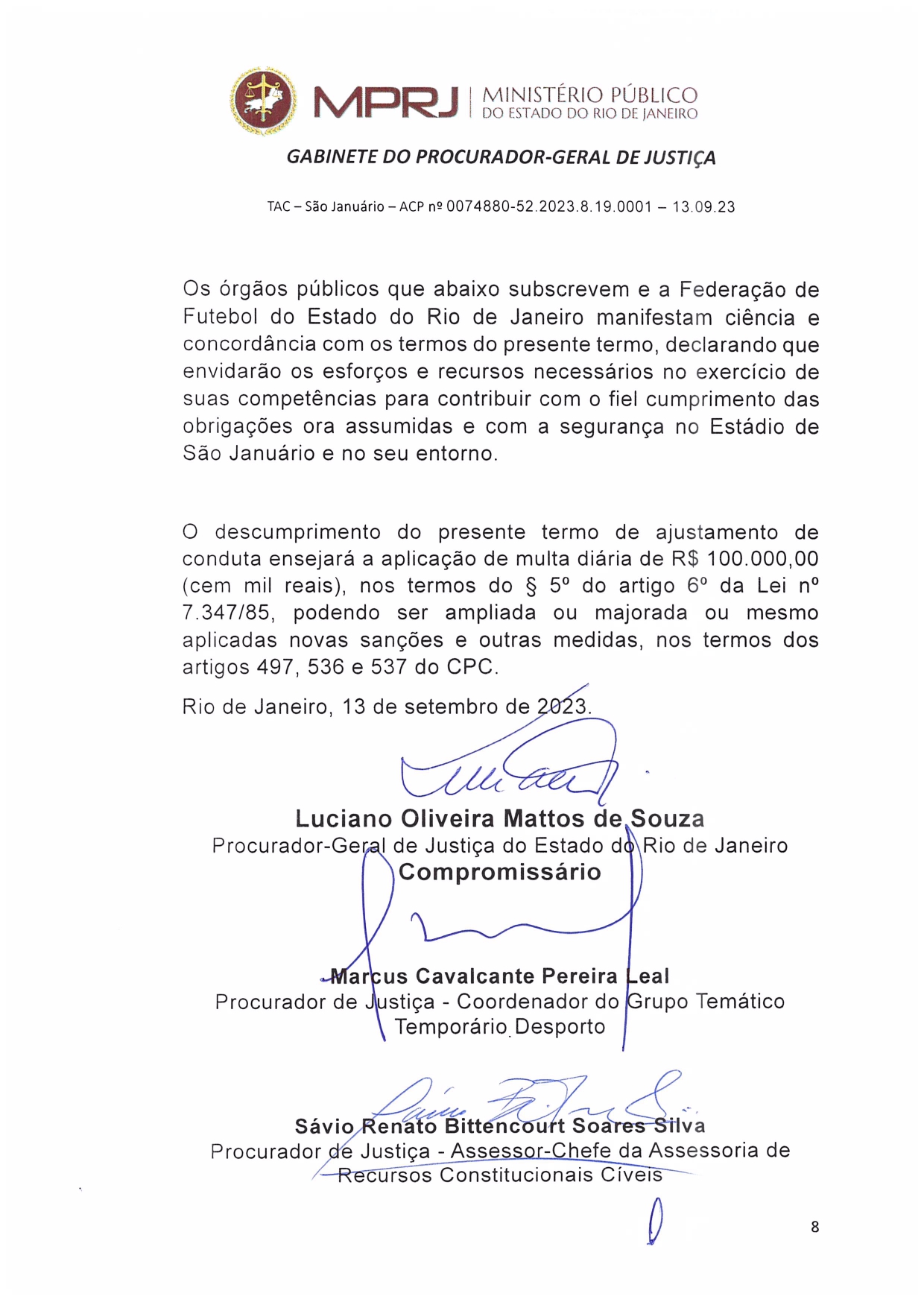 MPRJ | MINISTÉRIO PÚBLICO DO ESTADO DO RIO DE JANEIRO

GABINETE DO PROCURADOR-GERAL DE JUSTIÇA

TAC – São Januário – ACP nº 0074880-52.2023.8.19.0001 – 13.09.23

Os órgãos públicos que abaixo subscrevem e a Federação de Futebol do Estado do Rio de Janeiro manifestam ciência e concordância com os termos do presente termo, declarando que envidarão os esforços e recursos necessários no exercício de suas competências para contribuir com o fiel cumprimento das obrigações ora assumidas e com a segurança no Estádio de São Januário e no seu entorno.

O descumprimento do presente termo de ajustamento de conduta ensejará a aplicação de multa diária de R$ 100.000,00 (cem mil reais), nos termos do § 5º do artigo 6º da Lei nº 7.347/85, podendo ser ampliada ou majorada ou mesmo aplicadas novas sanções e outras medidas, nos termos dos artigos 497, 536 e 537 do CPC.

Rio de Janeiro, 13 de setembro de 2023.

Luciano Oliveira Mattos de Souza
Procurador-Geral de Justiça do Estado do Rio de Janeiro
Compromissário

Marcus Cavalcante Pereira Leal
Procurador de Justiça - Coordenador do Grupo Temático Temporário Desporto

Sávio Renato Bittencourt Soares Silva
Procurador de Justiça - Assessor-Chefe da Assessoria de Recursos Constitucionais Cíveis

8